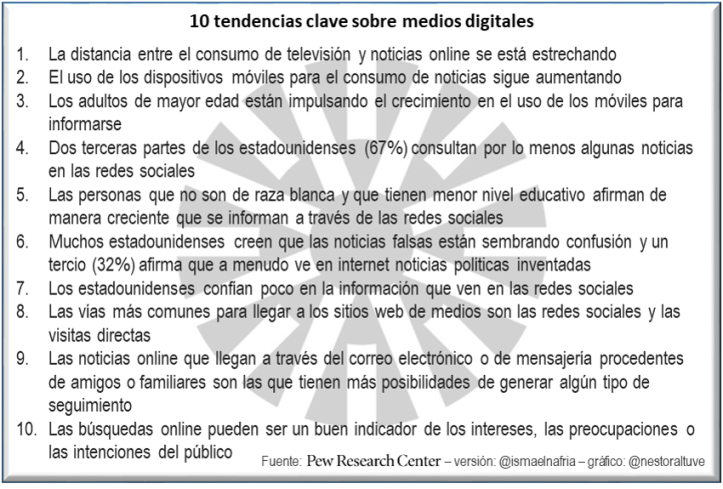 10 tendencias clave sobre medios digitales

1. La distancia entre el consumo de televisión y noticias online se está estrechando
2. El uso de los dispositivos móviles para el consumo de noticias sigue aumentando
3. Los adultos de mayor edad están impulsando el crecimiento en el uso de los móviles para informarse
4. Dos terceras partes de los estadounidenses (67%) consultan por lo menos algunas noticias en las redes sociales
5. Las personas que no son de raza blanca y que tienen menor nivel educativo afirman de manera creciente que se informan a través de las redes sociales
6. Muchos estadounidenses creen que las noticias falsas están sembrando confusión y un tercio (32%) afirma que a menudo ve en internet noticias políticas inventadas
7. Los estadounidenses confían poco en la información que ven en las redes sociales
8. Las vías más comunes para llegar a los sitios web de medios son las redes sociales y las visitas directas
9. Las noticias online que llegan a través del correo electrónico o de mensajería procedentes de amigos o familiares son las que tienen más posibilidades de generar algún tipo de seguimiento
10. Las búsquedas online pueden ser un buen indicador de los intereses, las preocupaciones o las intenciones del público

Fuente: Pew Research Center – versión: @ismaelnafria – gráfico: @nestoraltuve